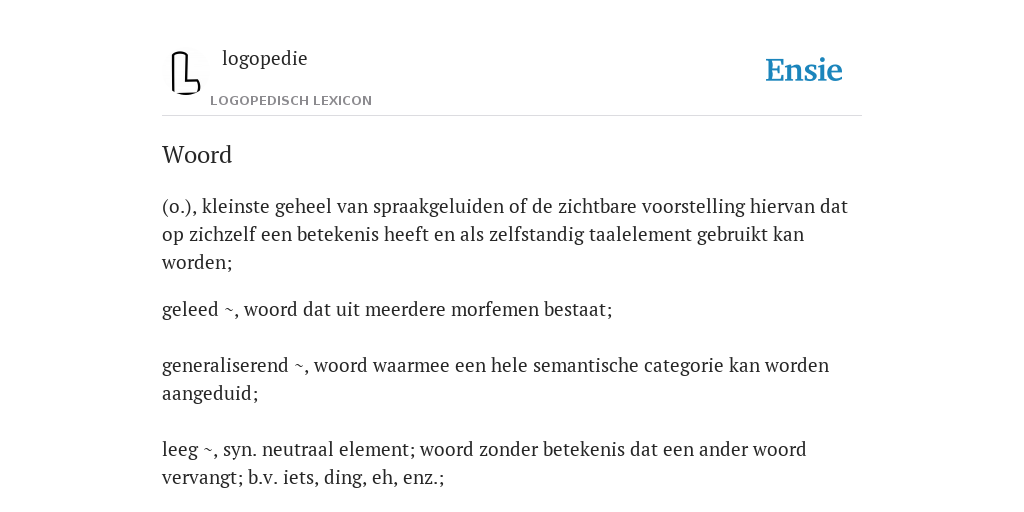 logopedie

LOGOPEDISCH LEXICON

Ensie

Woord

(o.), kleinste geheel van spraakgeluiden of de zichtbare voorstelling hiervan dat op zichzelf een betekenis heeft en als zelfstandig taalelement gebruikt kan worden;

geleed ~, woord dat uit meerdere morfemen bestaat;

generaliserend ~, woord waarmee een hele semantische categorie kan worden aangeduid;

leeg ~, syn. neutraal element; woord zonder betekenis dat een ander woord vervangt; b.v. iets, ding, eh, enz.;